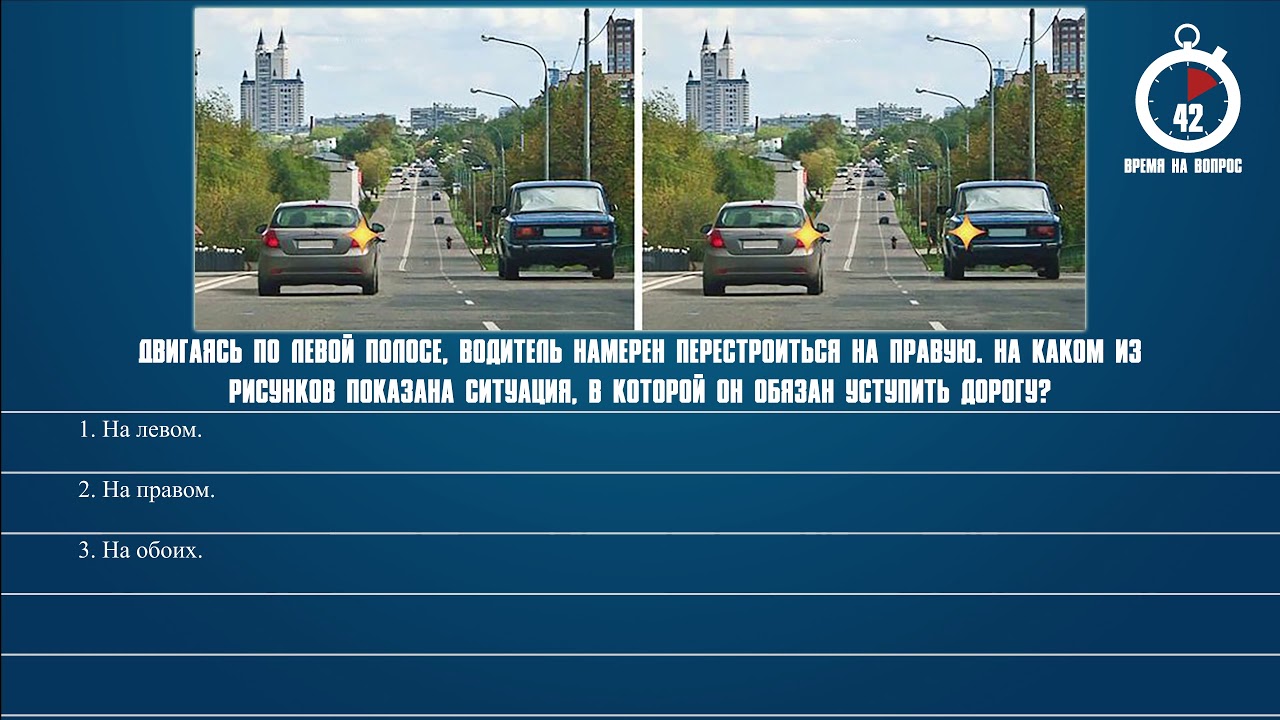 42
ВРЕМЯ НА ВОПРОС

ДВИГАЯСЬ ПО ЛЕВОЙ ПОЛОСЕ, ВОДИТЕЛЬ НАМЕРЕН ПЕРЕСТРОИТЬСЯ НА ПРАВУЮ. НА КАКОМ ИЗ РИСУНКОВ ПОКАЗАНА СИТУАЦИЯ, В КОТОРОЙ ОН ОБЯЗАН УСТУПИТЬ ДОРОГУ?

1. На левом.

2. На правом.

3. На обоих.